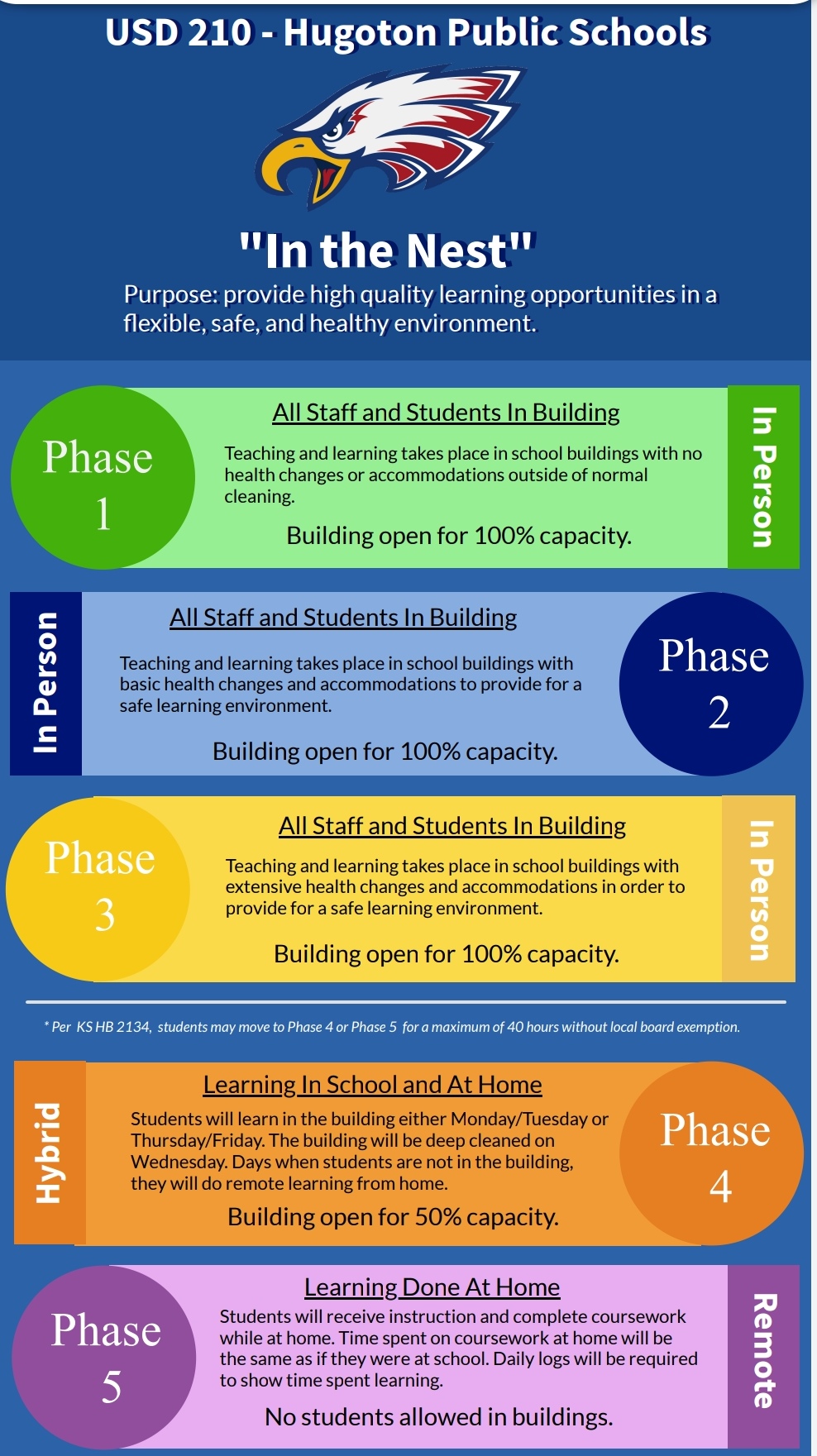 USD 210 - Hugoton Public Schools

"In the Nest"

Purpose: provide high quality learning opportunities in a flexible, safe, and healthy environment.

Phase 1

All Staff and Students In Building

Teaching and learning takes place in school buildings with no health changes or accommodations outside of normal cleaning.

Building open for 100% capacity.

In Person

In Person

All Staff and Students In Building

Teaching and learning takes place in school buildings with basic health changes and accommodations to provide for a safe learning environment.

Building open for 100% capacity.

Phase 2

Phase 3

All Staff and Students In Building

Teaching and learning takes place in school buildings with extensive health changes and accommodations in order to provide for a safe learning environment.

Building open for 100% capacity.

In Person

* Per KS HB 2134, students may move to Phase 4 or Phase 5 for a maximum of 40 hours without local board exemption.

Hybrid

Learning In School and At Home

Students will learn in the building either Monday/Tuesday or Thursday/Friday. The building will be deep cleaned on Wednesday. Days when students are not in the building, they will do remote learning from home.

Building open for 50% capacity.

Phase 4

Phase 5

Learning Done At Home

Students will receive instruction and complete coursework while at home. Time spent on coursework at home will be the same as if they were at school. Daily logs will be required to show time spent learning.

No students allowed in buildings.

Remote